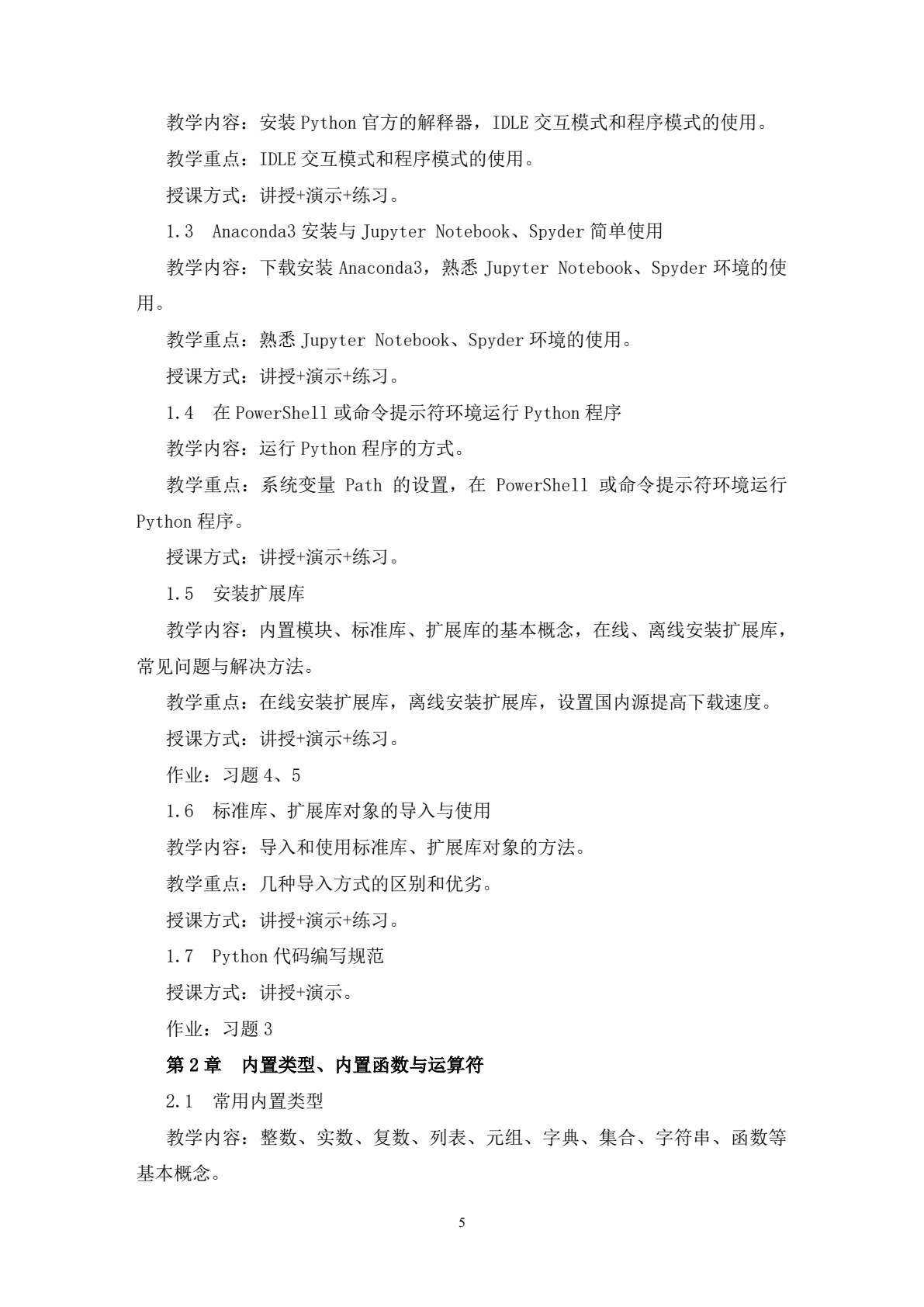 教学内容：安装 Python 官方的解释器，IDLE 交互模式和程序模式的使用。

教学重点：IDLE 交互模式和程序模式的使用。

授课方式：讲授+演示+练习。

1.3　Anaconda3 安装与 Jupyter Notebook、Spyder 简单使用

教学内容：下载安装 Anaconda3，熟悉 Jupyter Notebook、Spyder 环境的使用。

教学重点：熟悉 Jupyter Notebook、Spyder 环境的使用。

授课方式：讲授+演示+练习。

1.4　在 PowerShell 或命令提示符环境运行 Python 程序

教学内容：运行 Python 程序的方式。

教学重点：系统变量 Path 的设置，在 PowerShell 或命令提示符环境运行 Python 程序。

授课方式：讲授+演示+练习。

1.5　安装扩展库

教学内容：内置模块、标准库、扩展库的基本概念，在线、离线安装扩展库，常见问题与解决方法。

教学重点：在线安装扩展库，离线安装扩展库，设置国内源提高下载速度。

授课方式：讲授+演示+练习。

作业：习题 4、5

1.6　标准库、扩展库对象的导入与使用

教学内容：导入和使用标准库、扩展库对象的方法。

教学重点：几种导入方式的区别和优劣。

授课方式：讲授+演示+练习。

1.7　Python 代码编写规范

授课方式：讲授+演示。

作业：习题 3

第 2 章　内置类型、内置函数与运算符

2.1　常用内置类型

教学内容：整数、实数、复数、列表、元组、字典、集合、字符串、函数等基本概念。

5